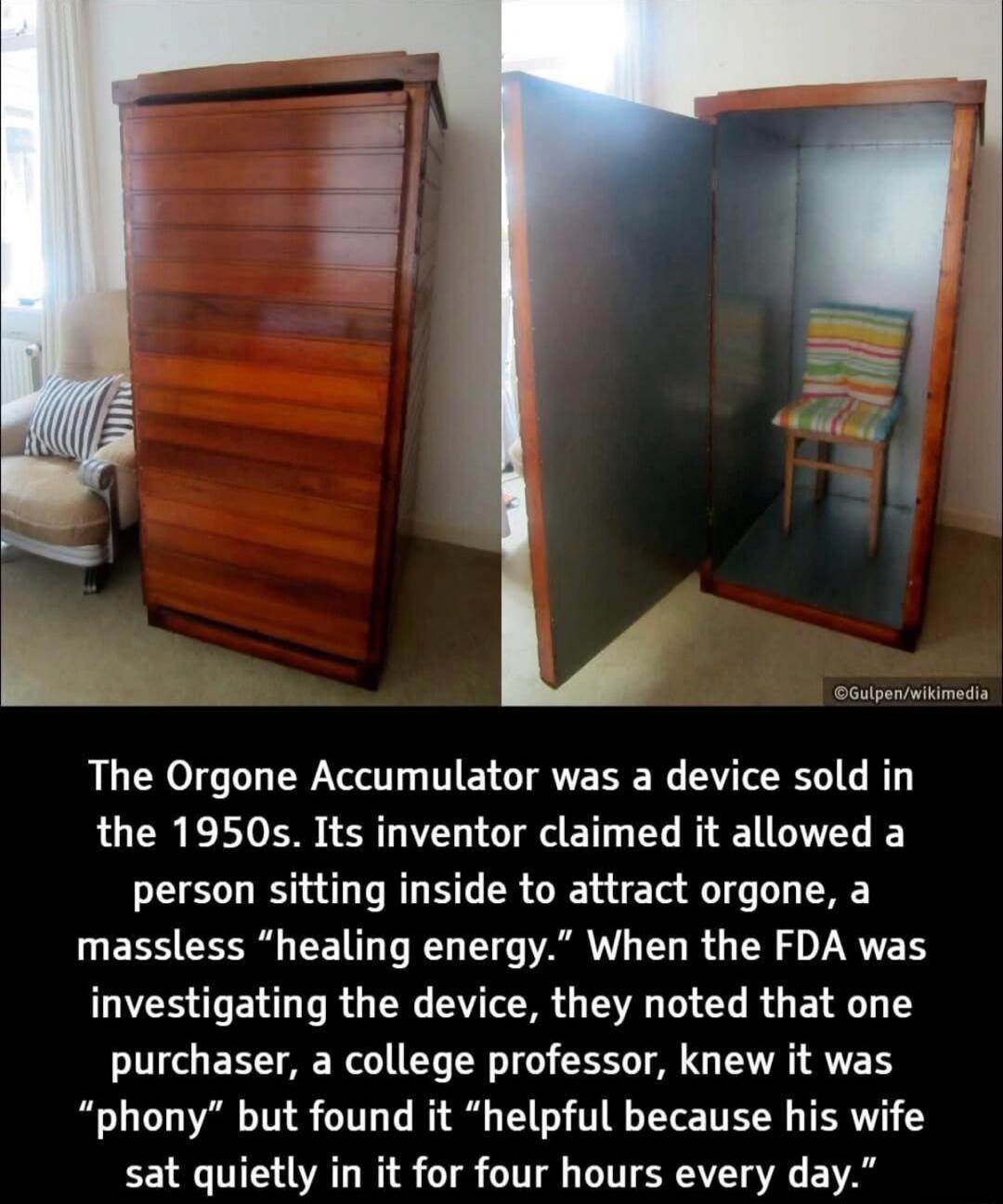 ©Gulpen/wikimedia

The Orgone Accumulator was a device sold in the 1950s. Its inventor claimed it allowed a person sitting inside to attract orgone, a massless “healing energy.” When the FDA was investigating the device, they noted that one purchaser, a college professor, knew it was “phony” but found it “helpful because his wife sat quietly in it for four hours every day.”